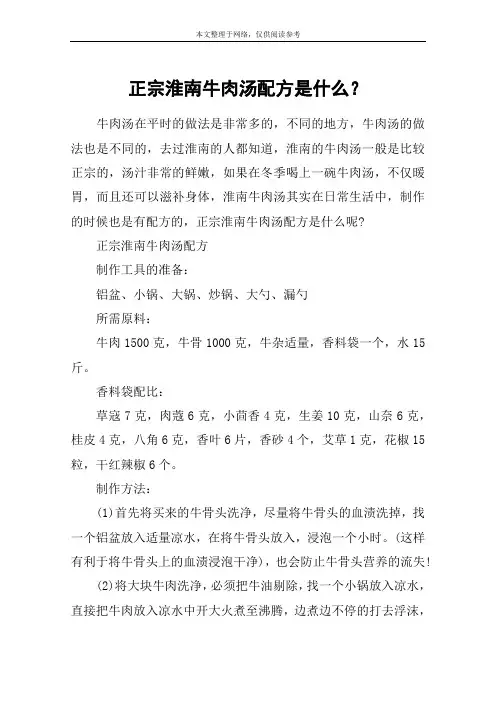 本文整理于网络，仅供阅读参考

正宗淮南牛肉汤配方是什么？

牛肉汤在平时的做法是非常多的，不同的地方，牛肉汤的做法也是不同的，去过淮南的人都知道，淮南的牛肉汤一般是比较正宗的，汤汁非常的鲜嫩，如果在冬季喝上一碗牛肉汤，不仅暖胃，而且还可以滋补身体，淮南牛肉汤其实在日常生活中，制作的时候也是有配方的，正宗淮南牛肉汤配方是什么呢？

正宗淮南牛肉汤配方

制作工具的准备：

铝盆、小锅、大锅、炒锅、大勺、漏勺

所需原料：

牛肉 1500 克，牛骨 1000 克，牛杂适量，香料袋一个，水 15 斤。

香料袋配比：

草寇 7 克，肉蔻 6 克，小茴香 4 克，生姜 10 克，山奈 6 克，桂皮 4 克，八角 6 克，香叶 6 片，香砂 4 个，艾草 1 克，花椒 15 粒，干红辣椒 6 个。

制作方法：

(1)首先将买来的牛骨头洗净，尽量将牛骨头的血渍洗掉，找一个铝盆放入适量凉水，在将牛骨头放入，浸泡一个小时。(这样有利于将牛骨头上的血渍浸泡干净)，也会防止牛骨头营养的流失!

(2)将大块牛肉洗净，必须把牛油剔除，找一个小锅放入凉水，直接把牛肉放入凉水中开大火煮至沸腾，边煮边不停的打去浮沫，